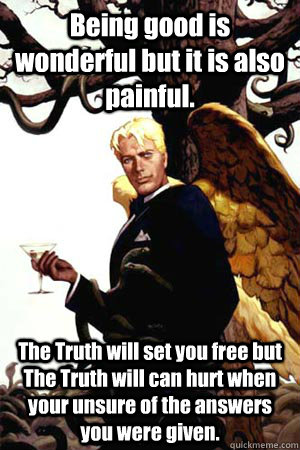 Being good is wonderful but it is also painful.

The Truth will set you free but The Truth will can hurt when your unsure of the answers you were given.

quickmeme.com